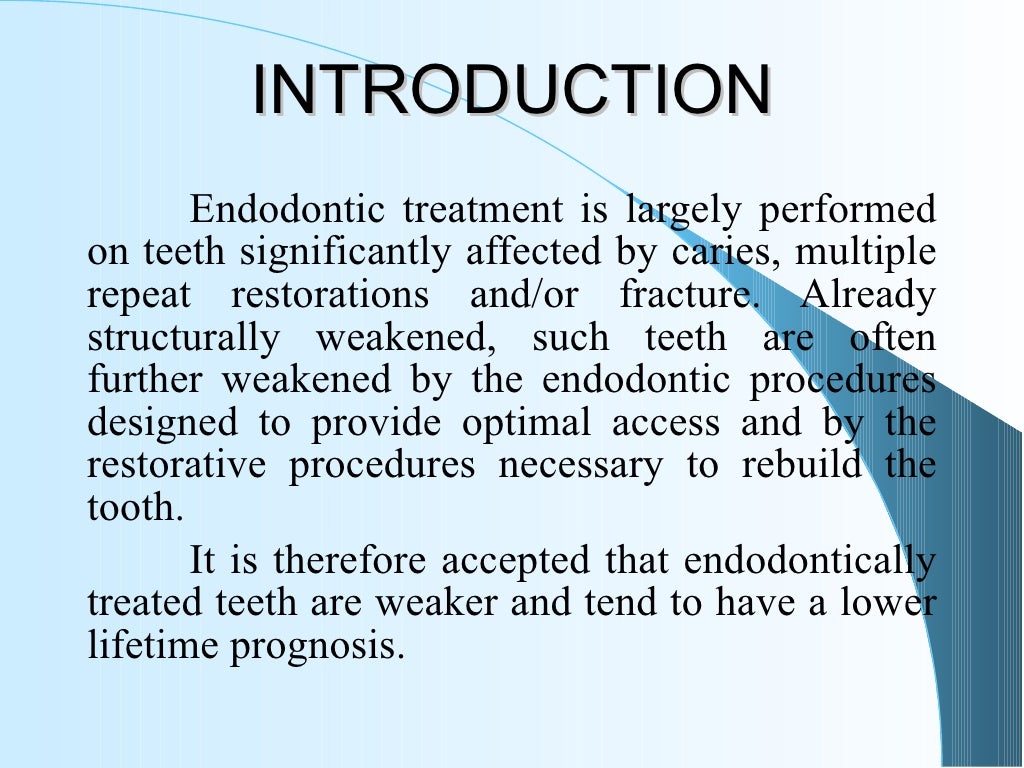 INTRODUCTION

Endodontic treatment is largely performed on teeth significantly affected by caries, multiple repeat restorations and/or fracture. Already structurally weakened, such teeth are often further weakened by the endodontic procedures designed to provide optimal access and by the restorative procedures necessary to rebuild the tooth.

It is therefore accepted that endodontically treated teeth are weaker and tend to have a lower lifetime prognosis.